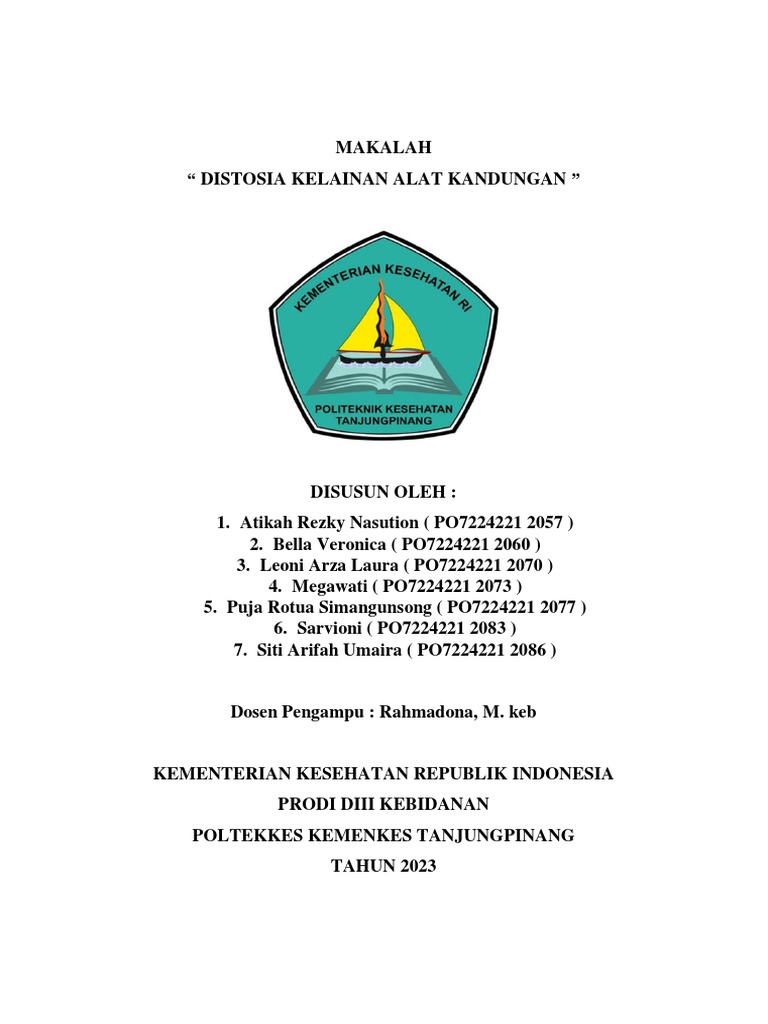 MAKALAH
“ DISTOSIA KELAINAN ALAT KANDUNGAN ”

KEMENTERIAN KESEHATAN RI

POLITEKNIK KESEHATAN
TANJUNGPINANG

DISUSUN OLEH :

1. Atikah Rezky Nasution ( PO7224221 2057 )
2. Bella Veronica ( PO7224221 2060 )
3. Leoni Arza Laura ( PO7224221 2070 )
4. Megawati ( PO7224221 2073 )
5. Puja Rotua Simangunsong ( PO7224221 2077 )
6. Sarvioni ( PO7224221 2083 )
7. Siti Arifah Umaira ( PO7224221 2086 )

Dosen Pengampu : Rahmadona, M. keb

KEMENTERIAN KESEHATAN REPUBLIK INDONESIA
PRODI DIII KEBIDANAN
POLTEKKES KEMENKES TANJUNGPINANG
TAHUN 2023